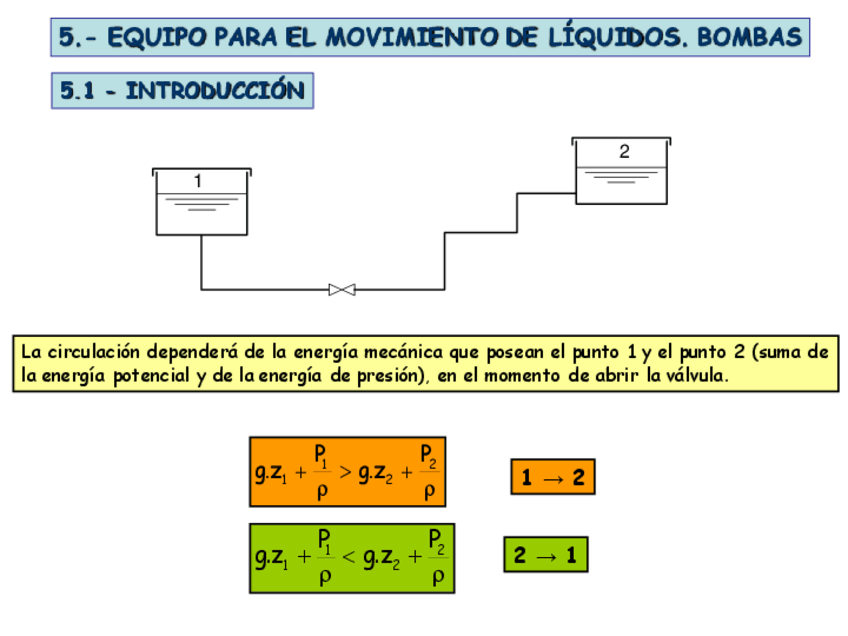 5.- EQUIPO PARA EL MOVIMIENTO DE LÍQUIDOS. BOMBAS

5.1 - INTRODUCCIÓN

1

2

La circulación dependerá de la energía mecánica que posean el punto 1 y el punto 2 (suma de la energía potencial y de la energía de presión), en el momento de abrir la válvula.

$g.z_1 + \frac{P_1}{\rho} > g.z_2 + \frac{P_2}{\rho}$

$1 \rightarrow 2$

$g.z_1 + \frac{P_1}{\rho} < g.z_2 + \frac{P_2}{\rho}$

$2 \rightarrow 1$